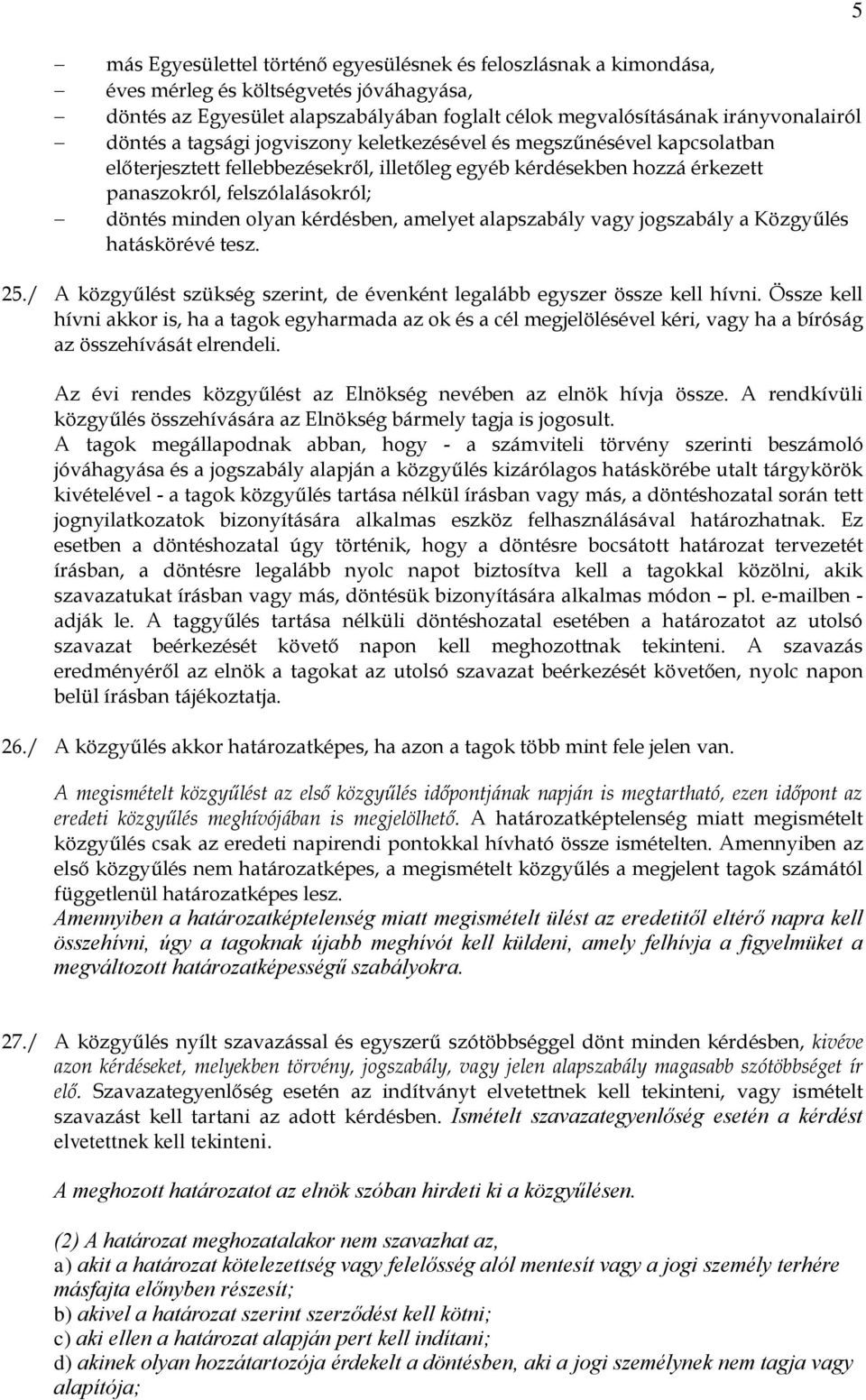 5

– más Egyesülettel történő egyesülésnek és feloszlásnak a kimondása,
– éves mérleg és költségvetés jóváhagyása,
– döntés az Egyesület alapszabályában foglalt célok megvalósításának irányvonalairól
– döntés a tagsági jogviszony keletkezésével és megszűnésével kapcsolatban előterjesztett fellebbezésekről, illetőleg egyéb kérdésekben hozzá érkezett panaszokról, felszólalásokról;
– döntés minden olyan kérdésben, amelyet alapszabály vagy jogszabály a Közgyűlés hatáskörévé tesz.

25./ A közgyűlést szükség szerint, de évenként legalább egyszer össze kell hívni. Össze kell hívni akkor is, ha a tagok egyharmada az ok és a cél megjelölésével kéri, vagy ha a bíróság az összehívását elrendeli.

Az évi rendes közgyűlést az Elnökség nevében az elnök hívja össze. A rendkívüli közgyűlés összehívására az Elnökség bármely tagja is jogosult.
A tagok megállapodnak abban, hogy - a számviteli törvény szerinti beszámoló jóváhagyása és a jogszabály alapján a közgyűlés kizárólagos hatáskörébe utalt tárgykörök kivételével - a tagok közgyűlés tartása nélkül írásban vagy más, a döntéshozatal során tett jognyilatkozatok bizonyítására alkalmas eszköz felhasználásával határozhatnak. Ez esetben a döntéshozatal úgy történik, hogy a döntésre bocsátott határozat tervezetét írásban, a döntésre legalább nyolc napot biztosítva kell a tagokkal közölni, akik szavazatukat írásban vagy más, döntésük bizonyítására alkalmas módon – pl. e-mailben - adják le. A taggyűlés tartása nélküli döntéshozatal esetében a határozatot az utolsó szavazat beérkezését követő napon kell meghozottnak tekinteni. A szavazás eredményéről az elnök a tagokat az utolsó szavazat beérkezését követően, nyolc napon belül írásban tájékoztatja.

26./ A közgyűlés akkor határozatképes, ha azon a tagok több mint fele jelen van.

A megismételt közgyűlést az első közgyűlés időpontjának napján is megtartható, ezen időpont az eredeti közgyűlés meghívójában is megjelölhető. A határozatképtelenség miatt megismételt közgyűlés csak az eredeti napirendi pontokkal hívható össze ismételten. Amennyiben az első közgyűlés nem határozatképes, a megismételt közgyűlés a megjelent tagok számától függetlenül határozatképes lesz.
Amennyiben a határozatképtelenség miatt megismételt ülést az eredetitől eltérő napra kell összehívni, úgy a tagoknak újabb meghívót kell küldeni, amely felhívja a figyelmüket a megváltozott határozatképességű szabályokra.

27./ A közgyűlés nyílt szavazással és egyszerű szótöbbséggel dönt minden kérdésben, kivéve azon kérdéseket, melyekben törvény, jogszabály, vagy jelen alapszabály magasabb szótöbbséget ír elő. Szavazategyenlőség esetén az indítványt elvetettnek kell tekinteni, vagy ismételt szavazást kell tartani az adott kérdésben. Ismételt szavazategyenlőség esetén a kérdést elvetettnek kell tekinteni.

A meghozott határozatot az elnök szóban hirdeti ki a közgyűlésen.

(2) A határozat meghozatalakor nem szavazhat az,
a) akit a határozat kötelezettség vagy felelősség alól mentesít vagy a jogi személy terhére másfajta előnyben részesít;
b) akivel a határozat szerint szerződést kell kötni;
c) aki ellen a határozat alapján pert kell indítani;
d) akinek olyan hozzátartozója érdekelt a döntésben, aki a jogi személynek nem tagja vagy alapítója;